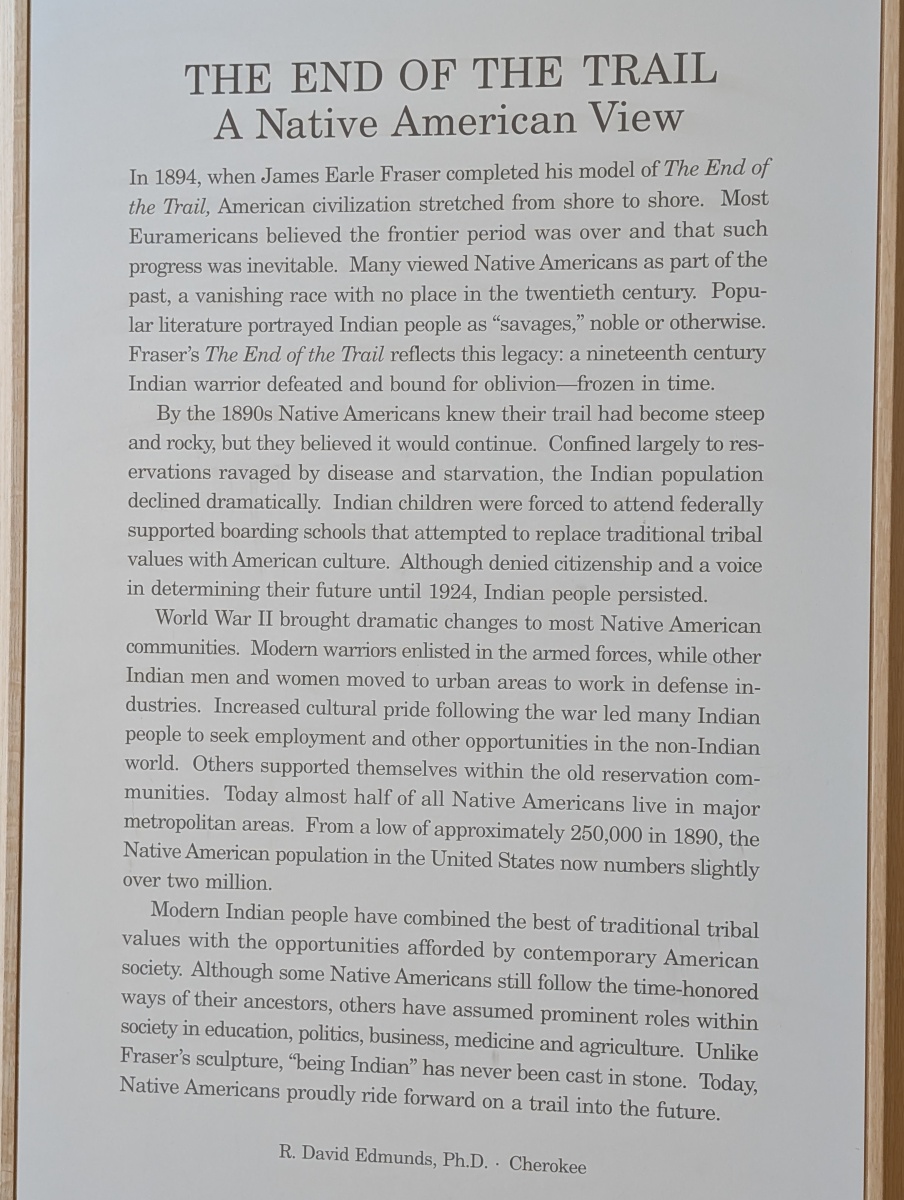 THE END OF THE TRAIL
A Native American View

In 1894, when James Earle Fraser completed his model of The End of the Trail, American civilization stretched from shore to shore. Most Euramericans believed the frontier period was over and that such progress was inevitable. Many viewed Native Americans as part of the past, a vanishing race with no place in the twentieth century. Popular literature portrayed Indian people as "savages," noble or otherwise. Fraser's The End of the Trail reflects this legacy: a nineteenth century Indian warrior defeated and bound for oblivion—frozen in time.

By the 1890s Native Americans knew their trail had become steep and rocky, but they believed it would continue. Confined largely to reservations ravaged by disease and starvation, the Indian population declined dramatically. Indian children were forced to attend federally supported boarding schools that attempted to replace traditional tribal values with American culture. Although denied citizenship and a voice in determining their future until 1924, Indian people persisted.

World War II brought dramatic changes to most Native American communities. Modern warriors enlisted in the armed forces, while other Indian men and women moved to urban areas to work in defense industries. Increased cultural pride following the war led many Indian people to seek employment and other opportunities in the non-Indian world. Others supported themselves within the old reservation communities. Today almost half of all Native Americans live in major metropolitan areas. From a low of approximately 250,000 in 1890, the Native American population in the United States now numbers slightly over two million.

Modern Indian people have combined the best of traditional tribal values with the opportunities afforded by contemporary American society. Although some Native Americans still follow the time-honored ways of their ancestors, others have assumed prominent roles within society in education, politics, business, medicine and agriculture. Unlike Fraser's sculpture, "being Indian" has never been cast in stone. Today, Native Americans proudly ride forward on a trail into the future.

R. David Edmunds, Ph.D. · Cherokee